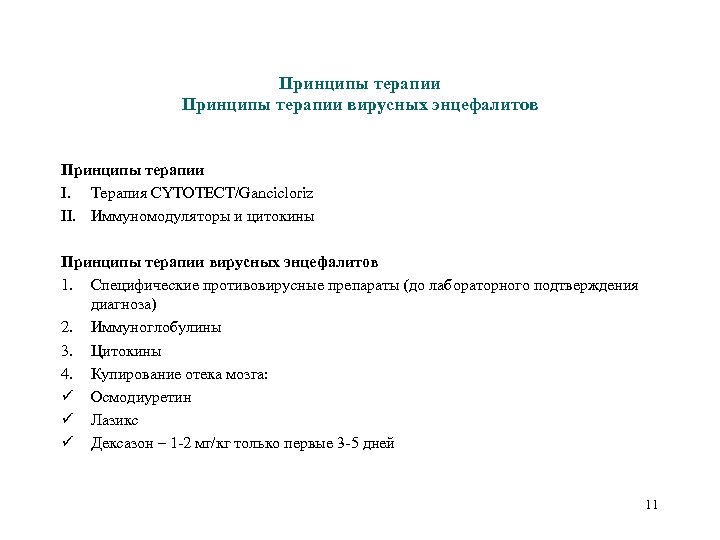 Принципы терапии
Принципы терапии вирусных энцефалитов

Принципы терапии
I. Терапия CYTOTECT/Gancicloriz
II. Иммуномодуляторы и цитокины

Принципы терапии вирусных энцефалитов
1. Специфические противовирусные препараты (до лабораторного подтверждения диагноза)
2. Иммуноглобулины
3. Цитокины
4. Купирование отека мозга:
✓ Осмодиуретин
✓ Лазикс
✓ Дексазон – 1-2 мг/кг только первые 3-5 дней

11